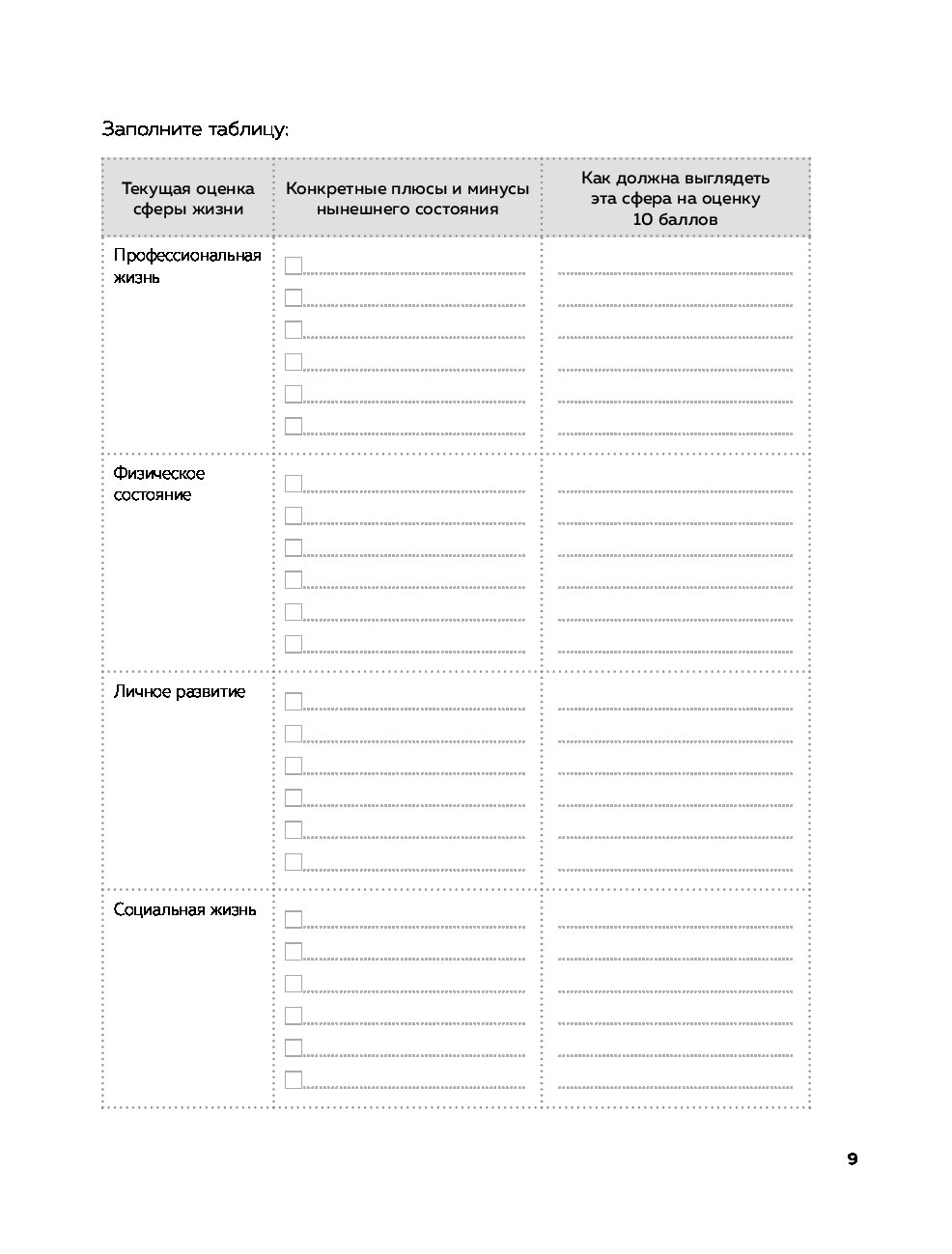 Заполните таблицу:

| Текущая оценка сферы жизни | Конкретные плюсы и минусы нынешнего состояния | Как должна выглядеть эта сфера на оценку 10 баллов |
|---|---|---|
| Профессиональная жизнь | | |
| Физическое состояние | | |
| Личное развитие | | |
| Социальная жизнь | | |

9